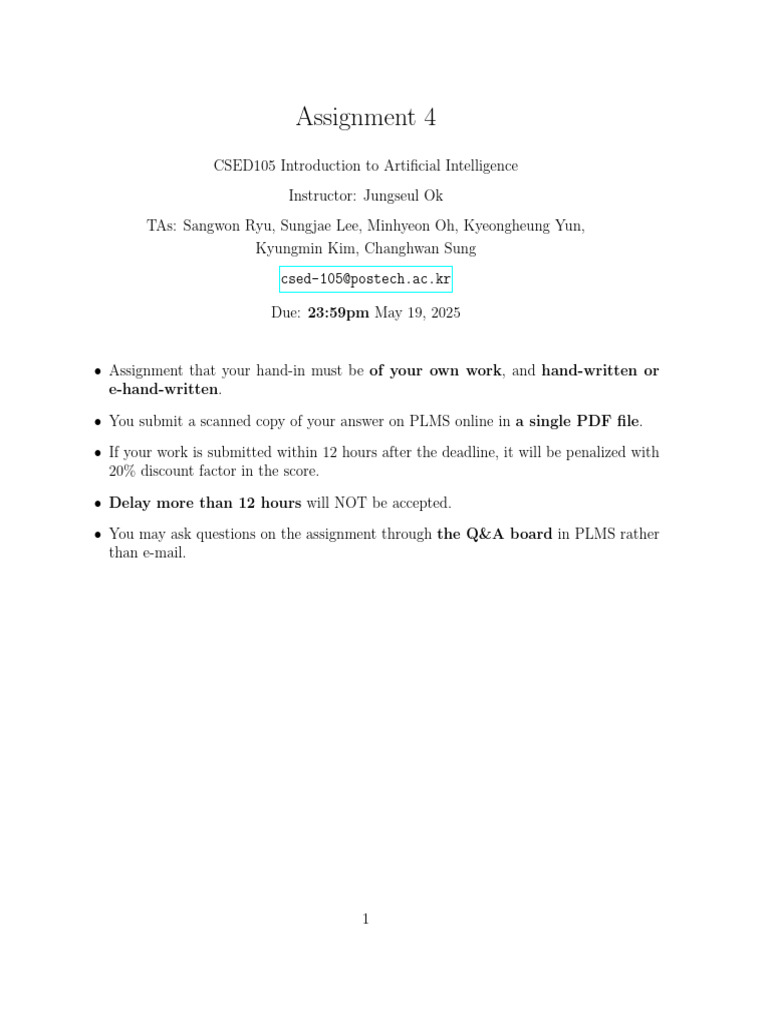 Assignment 4

CSED105 Introduction to Artificial Intelligence

Instructor: Jungseul Ok

TAs: Sangwon Ryu, Sungjae Lee, Minhyeon Oh, Kyeongheung Yun, Kyungmin Kim, Changhwan Sung

csed-105@postech.ac.kr

Due: 23:59pm May 19, 2025

• Assignment that your hand-in must be of your own work, and hand-written or e-hand-written.

• You submit a scanned copy of your answer on PLMS online in a single PDF file.

• If your work is submitted within 12 hours after the deadline, it will be penalized with 20% discount factor in the score.

• Delay more than 12 hours will NOT be accepted.

• You may ask questions on the assignment through the Q&A board in PLMS rather than e-mail.

1